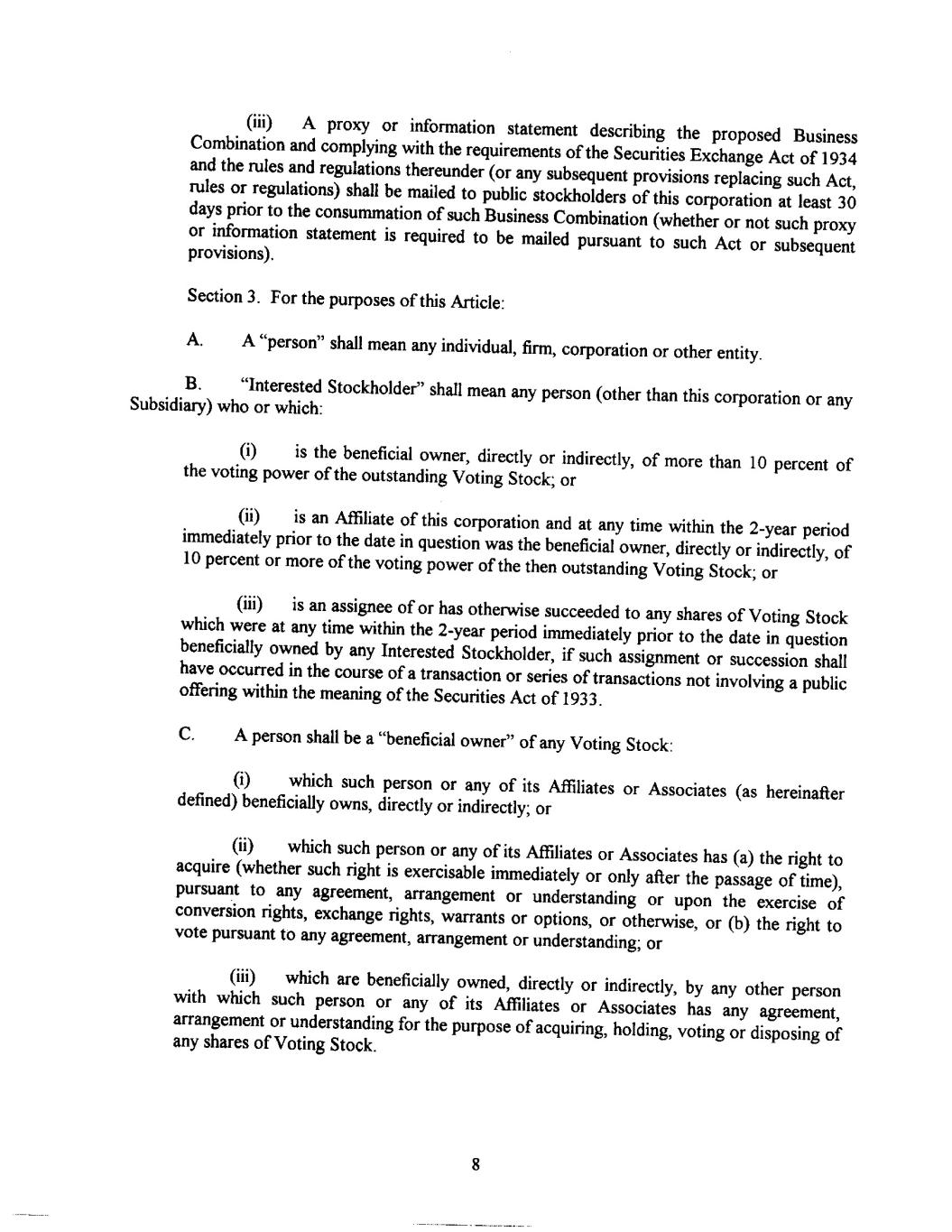 (iii) A proxy or information statement describing the proposed Business Combination and complying with the requirements of the Securities Exchange Act of 1934 and the rules and regulations thereunder (or any subsequent provisions replacing such Act, rules or regulations) shall be mailed to public stockholders of this corporation at least 30 days prior to the consummation of such Business Combination (whether or not such proxy or information statement is required to be mailed pursuant to such Act or subsequent provisions).

Section 3. For the purposes of this Article:

A. A "person" shall mean any individual, firm, corporation or other entity.

B. "Interested Stockholder" shall mean any person (other than this corporation or any Subsidiary) who or which:

(i) is the beneficial owner, directly or indirectly, of more than 10 percent of the voting power of the outstanding Voting Stock; or

(ii) is an Affiliate of this corporation and at any time within the 2-year period immediately prior to the date in question was the beneficial owner, directly or indirectly, of 10 percent or more of the voting power of the then outstanding Voting Stock; or

(iii) is an assignee of or has otherwise succeeded to any shares of Voting Stock which were at any time within the 2-year period immediately prior to the date in question beneficially owned by any Interested Stockholder, if such assignment or succession shall have occurred in the course of a transaction or series of transactions not involving a public offering within the meaning of the Securities Act of 1933.

C. A person shall be a "beneficial owner" of any Voting Stock:

(i) which such person or any of its Affiliates or Associates (as hereinafter defined) beneficially owns, directly or indirectly; or

(ii) which such person or any of its Affiliates or Associates has (a) the right to acquire (whether such right is exercisable immediately or only after the passage of time), pursuant to any agreement, arrangement or understanding or upon the exercise of conversion rights, exchange rights, warrants or options, or otherwise, or (b) the right to vote pursuant to any agreement, arrangement or understanding; or

(iii) which are beneficially owned, directly or indirectly, by any other person with which such person or any of its Affiliates or Associates has any agreement, arrangement or understanding for the purpose of acquiring, holding, voting or disposing of any shares of Voting Stock.

8